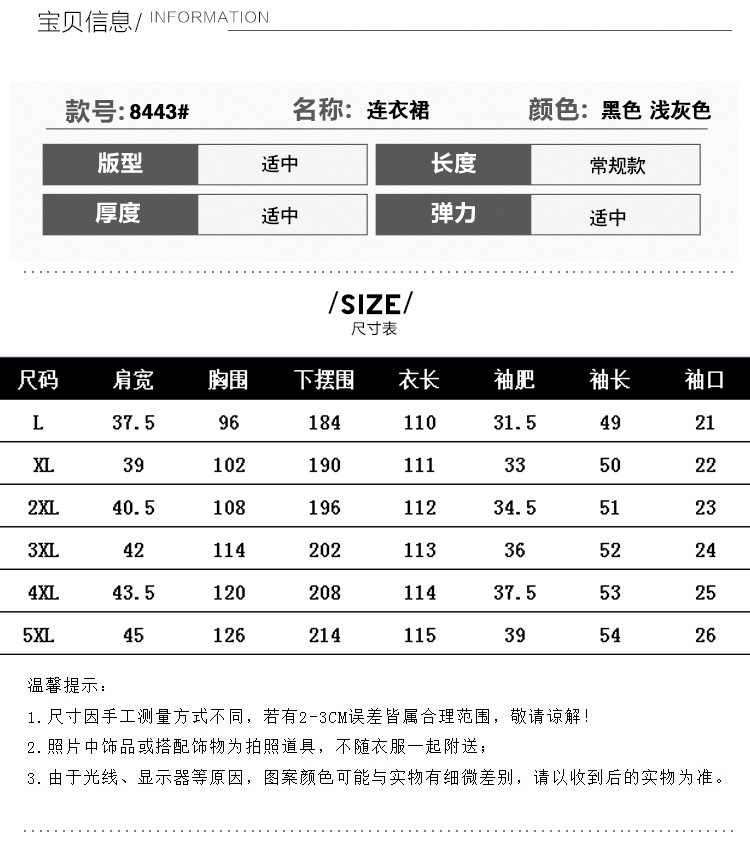 宝贝信息/ INFORMATION

款号:8443#　名称: 连衣裙　颜色: 黑色 浅灰色

版型 适中　长度 常规款
厚度 适中　弹力 适中

/SIZE/
尺寸表

| 尺码 | 肩宽 | 胸围 | 下摆围 | 衣长 | 袖肥 | 袖长 | 袖口 |
|---|---|---|---|---|---|---|---|
| L | 37.5 | 96 | 184 | 110 | 31.5 | 49 | 21 |
| XL | 39 | 102 | 190 | 111 | 33 | 50 | 22 |
| 2XL | 40.5 | 108 | 196 | 112 | 34.5 | 51 | 23 |
| 3XL | 42 | 114 | 202 | 113 | 36 | 52 | 24 |
| 4XL | 43.5 | 120 | 208 | 114 | 37.5 | 53 | 25 |
| 5XL | 45 | 126 | 214 | 115 | 39 | 54 | 26 |

温馨提示:
1.尺寸因手工测量方式不同,若有2-3CM误差皆属合理范围,敬请谅解!
2.照片中饰品或搭配饰物为拍照道具,不随衣服一起附送;
3.由于光线、显示器等原因,图案颜色可能与实物有细微差别,请以收到后的实物为准。